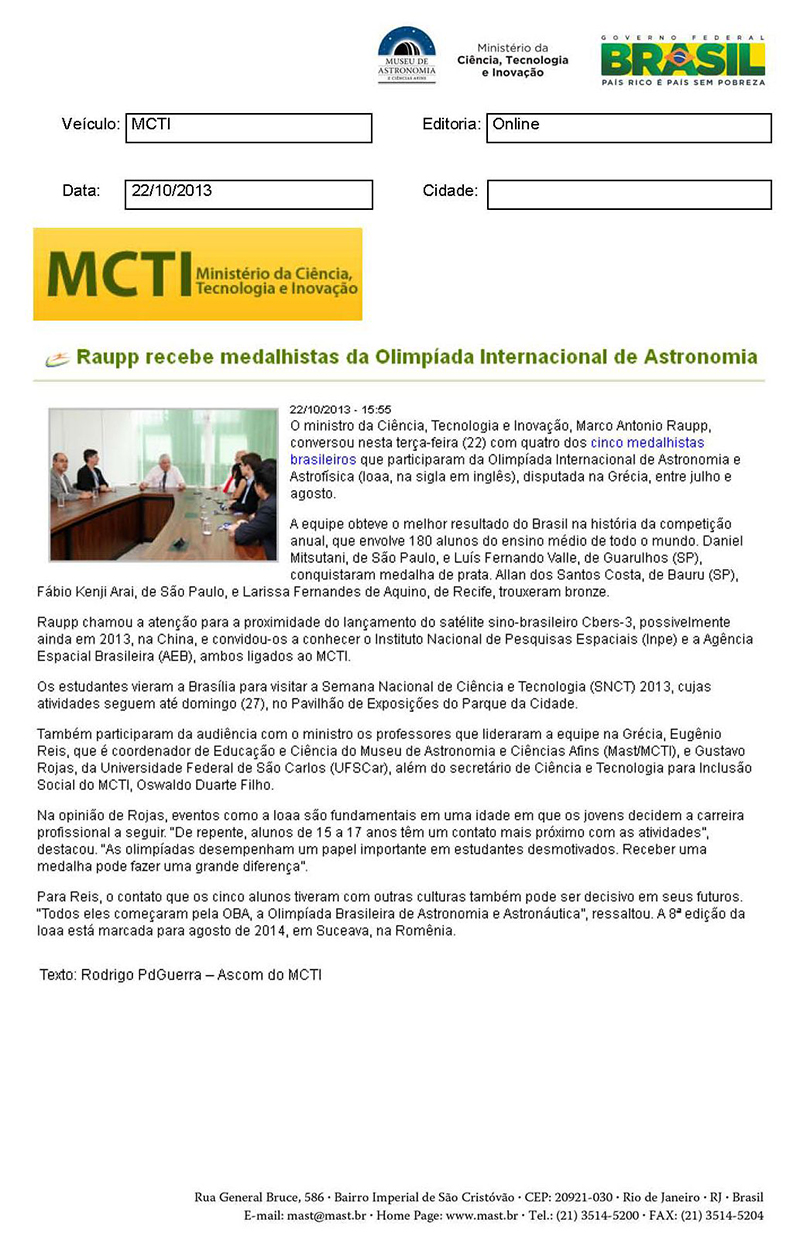 MUSEU DE ASTRONOMIA E CIÊNCIAS AFINS

Ministério da Ciência, Tecnologia e Inovação

GOVERNO FEDERAL BRASIL PAÍS RICO É PAÍS SEM POBREZA

Veículo: MCTI

Editoria: Online

Data: 22/10/2013

Cidade:

MCTI Ministério da Ciência, Tecnologia e Inovação

Raupp recebe medalhistas da Olimpíada Internacional de Astronomia

22/10/2013 - 15:55

O ministro da Ciência, Tecnologia e Inovação, Marco Antonio Raupp, conversou nesta terça-feira (22) com quatro dos cinco medalhistas brasileiros que participaram da Olimpíada Internacional de Astronomia e Astrofísica (Ioaa, na sigla em inglês), disputada na Grécia, entre julho e agosto.

A equipe obteve o melhor resultado do Brasil na história da competição anual, que envolve 180 alunos do ensino médio de todo o mundo. Daniel Mitsutani, de São Paulo, e Luís Fernando Valle, de Guarulhos (SP), conquistaram medalha de prata. Allan dos Santos Costa, de Bauru (SP), Fábio Kenji Arai, de São Paulo, e Larissa Fernandes de Aquino, de Recife, trouxeram bronze.

Raupp chamou a atenção para a proximidade do lançamento do satélite sino-brasileiro Cbers-3, possivelmente ainda em 2013, na China, e convidou-os a conhecer o Instituto Nacional de Pesquisas Espaciais (Inpe) e a Agência Espacial Brasileira (AEB), ambos ligados ao MCTI.

Os estudantes vieram a Brasília para visitar a Semana Nacional de Ciência e Tecnologia (SNCT) 2013, cujas atividades seguem até domingo (27), no Pavilhão de Exposições do Parque da Cidade.

Também participaram da audiência com o ministro os professores que lideraram a equipe na Grécia, Eugênio Reis, que é coordenador de Educação e Ciência do Museu de Astronomia e Ciências Afins (Mast/MCTI), e Gustavo Rojas, da Universidade Federal de São Carlos (UFSCar), além do secretário de Ciência e Tecnologia para Inclusão Social do MCTI, Oswaldo Duarte Filho.

Na opinião de Rojas, eventos como a Ioaa são fundamentais em uma idade em que os jovens decidem a carreira profissional a seguir. "De repente, alunos de 15 a 17 anos têm um contato mais próximo com as atividades", destacou. "As olimpíadas desempenham um papel importante em estudantes desmotivados. Receber uma medalha pode fazer uma grande diferença".

Para Reis, o contato que os cinco alunos tiveram com outras culturas também pode ser decisivo em seus futuros. "Todos eles começaram pela OBA, a Olimpíada Brasileira de Astronomia e Astronáutica", ressaltou. A 8ª edição da Ioaa está marcada para agosto de 2014, em Suceava, na Romênia.

Texto: Rodrigo PdGuerra – Ascom do MCTI

Rua General Bruce, 586 · Bairro Imperial de São Cristóvão · CEP: 20921-030 · Rio de Janeiro · RJ · Brasil
E-mail: mast@mast.br · Home Page: www.mast.br · Tel.: (21) 3514-5200 · FAX: (21) 3514-5204